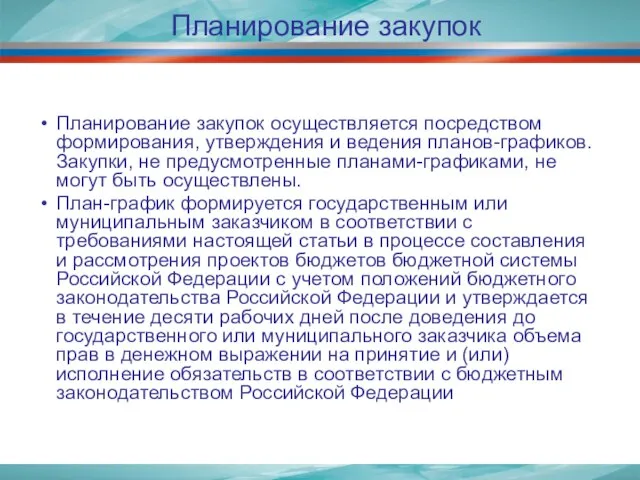 Планирование закупок

• Планирование закупок осуществляется посредством формирования, утверждения и ведения планов-графиков. Закупки, не предусмотренные планами-графиками, не могут быть осуществлены.

• План-график формируется государственным или муниципальным заказчиком в соответствии с требованиями настоящей статьи в процессе составления и рассмотрения проектов бюджетов бюджетной системы Российской Федерации с учетом положений бюджетного законодательства Российской Федерации и утверждается в течение десяти рабочих дней после доведения до государственного или муниципального заказчика объема прав в денежном выражении на принятие и (или) исполнение обязательств в соответствии с бюджетным законодательством Российской Федерации